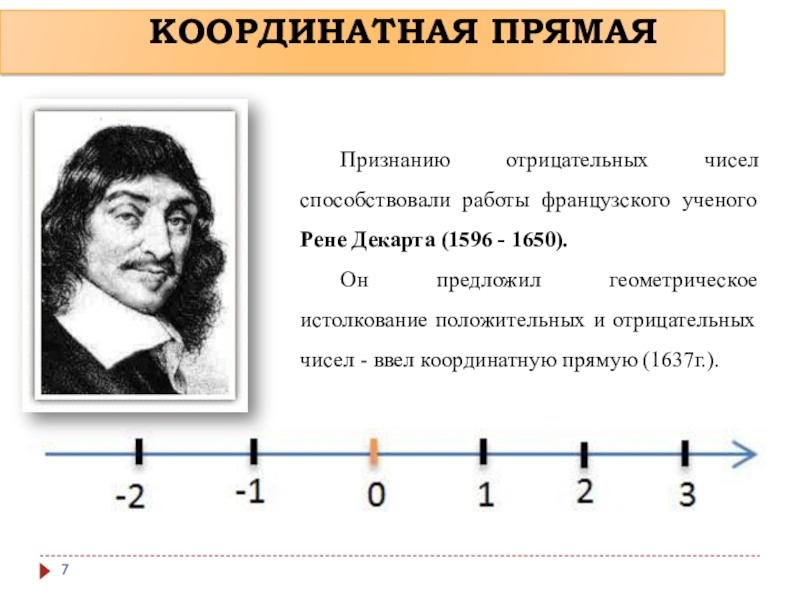 КООРДИНАТНАЯ ПРЯМАЯ

Признанию отрицательных чисел способствовали работы французского ученого Рене Декарта (1596 - 1650).

Он предложил геометрическое истолкование положительных и отрицательных чисел - ввел координатную прямую (1637г.).

-2
-1
0
1
2
3

7